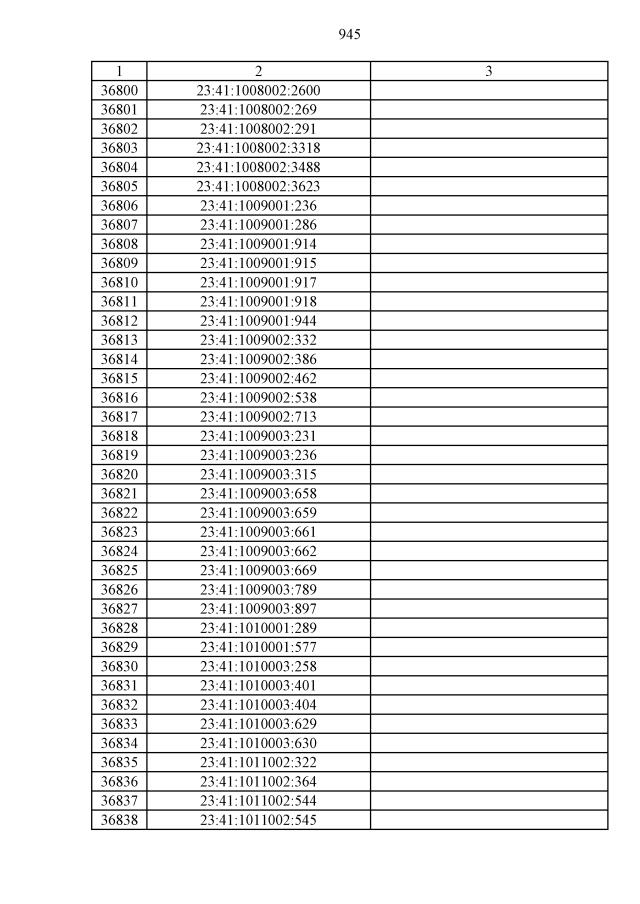 945

| 1 | 2 | 3 |
|---|---|---|
| 36800 | 23:41:1008002:2600 | |
| 36801 | 23:41:1008002:269 | |
| 36802 | 23:41:1008002:291 | |
| 36803 | 23:41:1008002:3318 | |
| 36804 | 23:41:1008002:3488 | |
| 36805 | 23:41:1008002:3623 | |
| 36806 | 23:41:1009001:236 | |
| 36807 | 23:41:1009001:286 | |
| 36808 | 23:41:1009001:914 | |
| 36809 | 23:41:1009001:915 | |
| 36810 | 23:41:1009001:917 | |
| 36811 | 23:41:1009001:918 | |
| 36812 | 23:41:1009001:944 | |
| 36813 | 23:41:1009002:332 | |
| 36814 | 23:41:1009002:386 | |
| 36815 | 23:41:1009002:462 | |
| 36816 | 23:41:1009002:538 | |
| 36817 | 23:41:1009002:713 | |
| 36818 | 23:41:1009003:231 | |
| 36819 | 23:41:1009003:236 | |
| 36820 | 23:41:1009003:315 | |
| 36821 | 23:41:1009003:658 | |
| 36822 | 23:41:1009003:659 | |
| 36823 | 23:41:1009003:661 | |
| 36824 | 23:41:1009003:662 | |
| 36825 | 23:41:1009003:669 | |
| 36826 | 23:41:1009003:789 | |
| 36827 | 23:41:1009003:897 | |
| 36828 | 23:41:1010001:289 | |
| 36829 | 23:41:1010001:577 | |
| 36830 | 23:41:1010003:258 | |
| 36831 | 23:41:1010003:401 | |
| 36832 | 23:41:1010003:404 | |
| 36833 | 23:41:1010003:629 | |
| 36834 | 23:41:1010003:630 | |
| 36835 | 23:41:1011002:322 | |
| 36836 | 23:41:1011002:364 | |
| 36837 | 23:41:1011002:544 | |
| 36838 | 23:41:1011002:545 | |